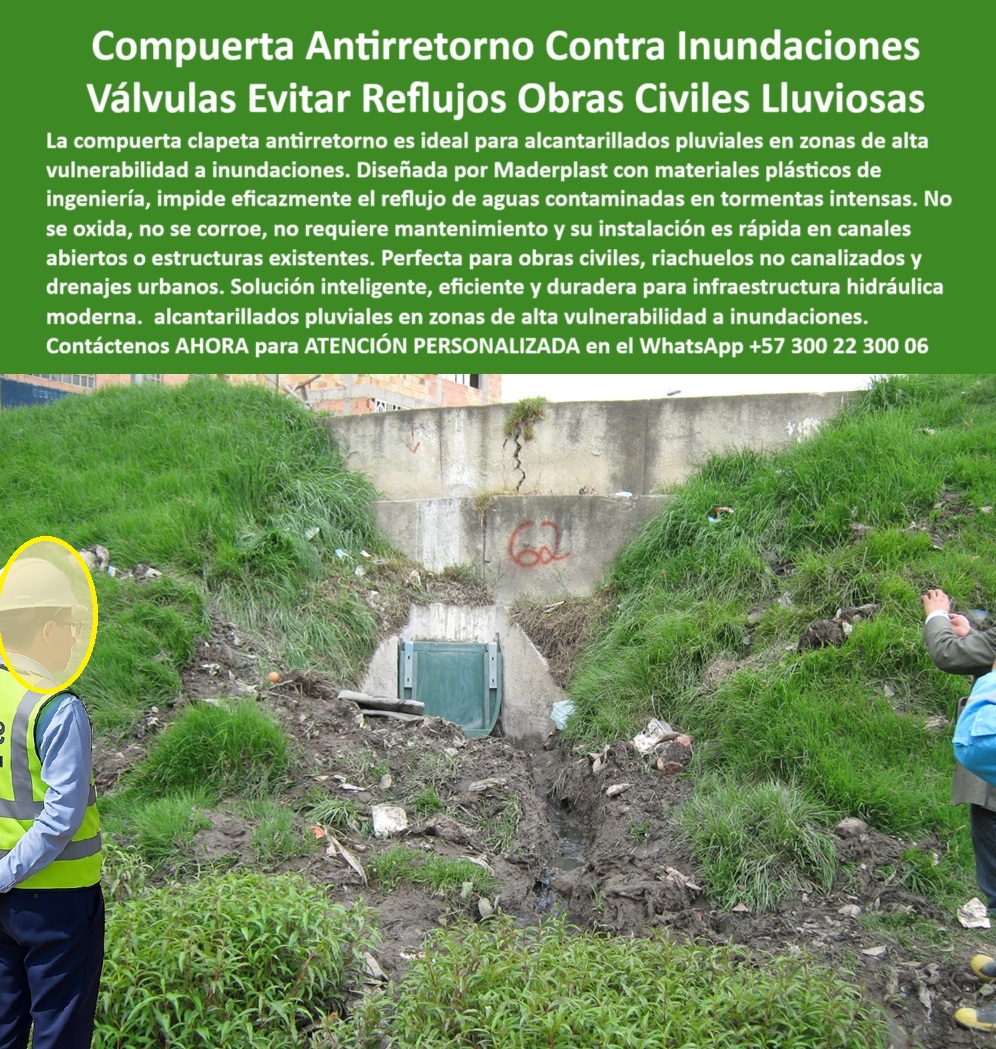 Compuerta Antirretorno Contra Inundaciones Válvulas Evitar Reflujos Obras Civiles Lluviosas

La compuerta clapeta antirretorno es ideal para alcantarillados pluviales en zonas de alta vulnerabilidad a inundaciones. Diseñada por Maderplast con materiales plásticos de ingeniería, impide eficazmente el reflujo de aguas contaminadas en tormentas intensas. No se oxida, no se corroe, no requiere mantenimiento y su instalación es rápida en canales abiertos o estructuras existentes. Perfecta para obras civiles, riachuelos no canalizados y drenajes urbanos. Solución inteligente, eficiente y duradera para infraestructura hidráulica moderna. alcantarillados pluviales en zonas de alta vulnerabilidad a inundaciones. Contáctenos AHORA para ATENCIÓN PERSONALIZADA en el WhatsApp +57 300 22 300 06

62